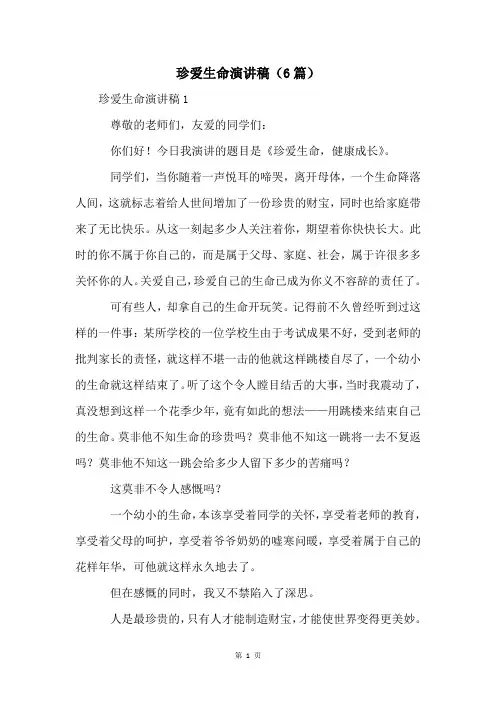 珍爱生命演讲稿（6篇）

珍爱生命演讲稿1

尊敬的老师们，友爱的同学们：

你们好！今日我演讲的题目是《珍爱生命，健康成长》。

同学们，当你随着一声悦耳的啼哭，离开母体，一个生命降落人间，这就标志着给人世间增加了一份珍贵的财宝，同时也给家庭带来了无比快乐。从这一刻起多少人关注着你，期望着你快快长大。此时的你不属于你自己的，而是属于父母、家庭、社会，属于许很多多关怀你的人。关爱自己，珍爱自己的生命已成为你义不容辞的责任了。

可有些人，却拿自己的生命开玩笑。记得前不久曾经听到过这样的一件事：某所学校的一位学校生由于考试成果不好，受到老师的批判家长的责怪，就这样不堪一击的他就这样跳楼自尽了，一个幼小的生命就这样结束了。听了这个令人瞠目结舌的大事，当时我震动了，真没想到这样一个花季少年，竟有如此的想法——用跳楼来结束自己的生命。莫非他不知生命的珍贵吗？莫非他不知这一跳将一去不复返吗？莫非他不知这一跳会给多少人留下多少的苦痛吗？

这莫非不令人感慨吗？

一个幼小的生命，本该享受着同学的关怀，享受着老师的教育，享受着父母的呵护，享受着爷爷奶奶的嘘寒问暖，享受着属于自己的花样年华，可他就这样永久地去了。

但在感慨的同时，我又不禁陷入了深思。

人是最珍贵的，只有人才能制造财宝，才能使世界变得更美妙。

第 1 页